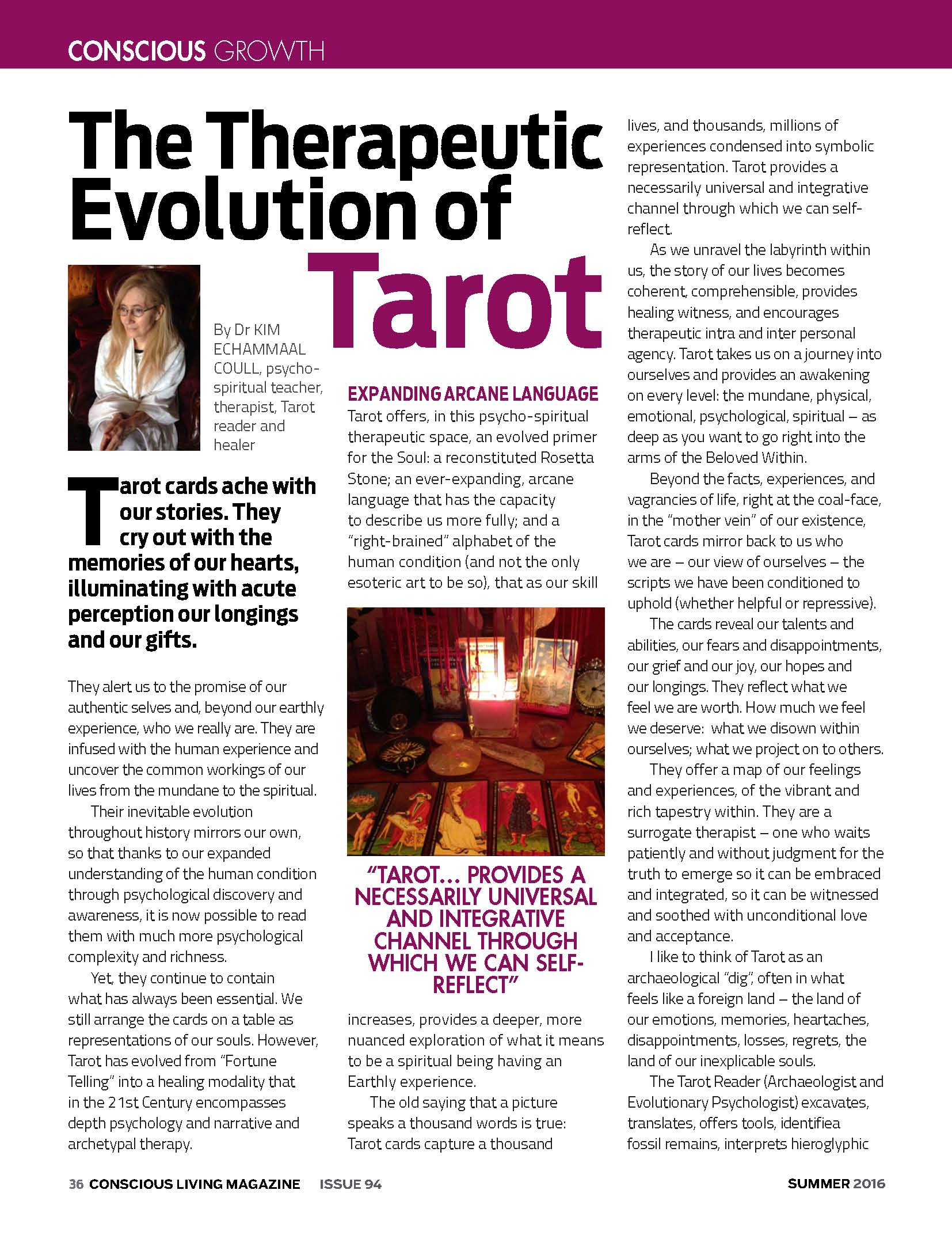 CONSCIOUS GROWTH

The Therapeutic Evolution of Tarot

By Dr KIM ECHAMMAAL COULL, psycho-spiritual teacher, therapist, Tarot reader and healer

Tarot cards ache with our stories. They cry out with the memories of our hearts, illuminating with acute perception our longings and our gifts.

They alert us to the promise of our authentic selves and, beyond our earthly experience, who we really are. They are infused with the human experience and uncover the common workings of our lives from the mundane to the spiritual.

Their inevitable evolution throughout history mirrors our own, so that thanks to our expanded understanding of the human condition through psychological discovery and awareness, it is now possible to read them with much more psychological complexity and richness.

Yet, they continue to contain what has always been essential. We still arrange the cards on a table as representations of our souls. However, Tarot has evolved from "Fortune Telling" into a healing modality that in the 21st Century encompasses depth psychology and narrative and archetypal therapy.

EXPANDING ARCANE LANGUAGE

Tarot offers, in this psycho-spiritual therapeutic space, an evolved primer for the Soul: a reconstituted Rosetta Stone; an ever-expanding, arcane language that has the capacity to describe us more fully; and a "right-brained" alphabet of the human condition (and not the only esoteric art to be so), that as our skill

"TAROT… PROVIDES A NECESSARILY UNIVERSAL AND INTEGRATIVE CHANNEL THROUGH WHICH WE CAN SELF-REFLECT"

increases, provides a deeper, more nuanced exploration of what it means to be a spiritual being having an Earthly experience.

The old saying that a picture speaks a thousand words is true: Tarot cards capture a thousand lives, and thousands, millions of experiences condensed into symbolic representation. Tarot provides a necessarily universal and integrative channel through which we can self-reflect.

As we unravel the labyrinth within us, the story of our lives becomes coherent, comprehensible, provides healing witness, and encourages therapeutic intra and inter personal agency. Tarot takes us on a journey into ourselves and provides an awakening on every level: the mundane, physical, emotional, psychological, spiritual – as deep as you want to go right into the arms of the Beloved Within.

Beyond the facts, experiences, and vagrancies of life, right at the coal-face, in the "mother vein" of our existence, Tarot cards mirror back to us who we are – our view of ourselves – the scripts we have been conditioned to uphold (whether helpful or repressive).

The cards reveal our talents and abilities, our fears and disappointments, our grief and our joy, our hopes and our longings. They reflect what we feel we are worth. How much we feel we deserve: what we disown within ourselves; what we project on to others.

They offer a map of our feelings and experiences, of the vibrant and rich tapestry within. They are a surrogate therapist – one who waits patiently and without judgment for the truth to emerge so it can be embraced and integrated, so it can be witnessed and soothed with unconditional love and acceptance.

I like to think of Tarot as an archaeological "dig", often in what feels like a foreign land – the land of our emotions, memories, heartaches, disappointments, losses, regrets, the land of our inexplicable souls.

The Tarot Reader (Archaeologist and Evolutionary Psychologist) excavates, translates, offers tools, identifiea fossil remains, interprets hieroglyphic

36 CONSCIOUS LIVING MAGAZINE ISSUE 94 SUMMER 2016